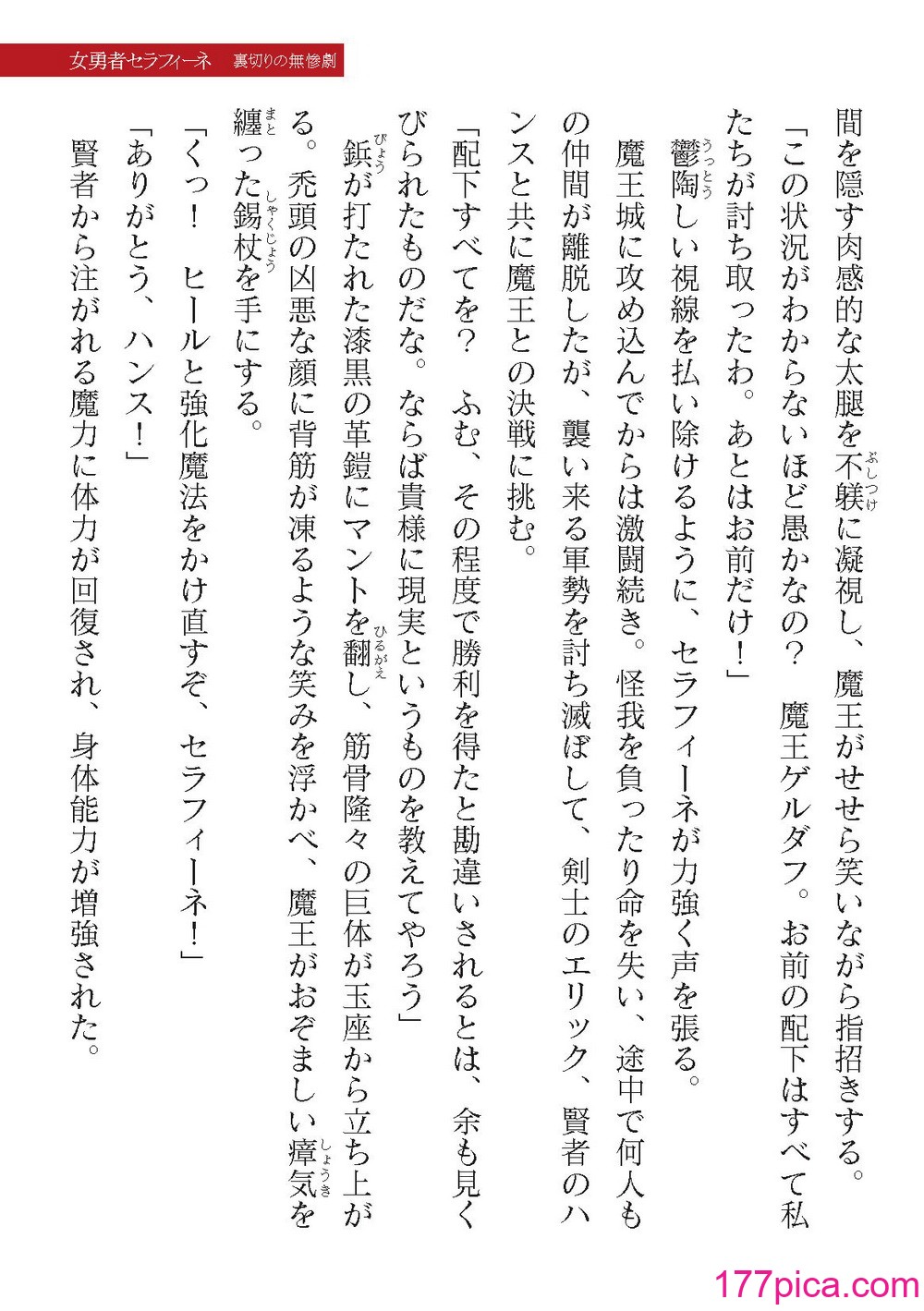 女勇者セラフィーネ　裏切りの無惨劇

間を隠す肉感的な太腿を不躾に凝視し、魔王がせせら笑いながら指招きする。

「この状況がわからないほど愚かなの？　魔王ゲルダフ。お前の配下はすべて私たちが討ち取ったわ。あとはお前だけ！」

鬱陶しい視線を払い除けるように、セラフィーネが力強く声を張る。

魔王城に攻め込んでからは激闘続き。怪我を負ったり命を失い、途中で何人もの仲間が離脱したが、襲い来る軍勢を討ち滅ぼして、剣士のエリック、賢者のハンスと共に魔王との決戦に挑む。

「配下すべてを？　ふむ、その程度で勝利を得たと勘違いされるとは、余も見くびられたものだな。ならば貴様に現実というものを教えてやろう」

鋲が打たれた漆黒の革鎧にマントを翻し、筋骨隆々の巨体が玉座から立ち上がる。禿頭の凶悪な顔に背筋が凍るような笑みを浮かべ、魔王がおぞましい瘴気を纏った錫杖を手にする。

「くっ！　ヒールと強化魔法をかけ直すぞ、セラフィーネ！」

「ありがとう、ハンス！」

賢者から注がれる魔力に体力が回復され、身体能力が増強された。

177pica.com